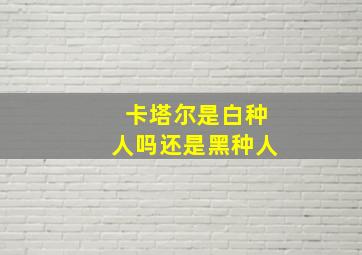 卡塔尔是白种人吗还是黑种人